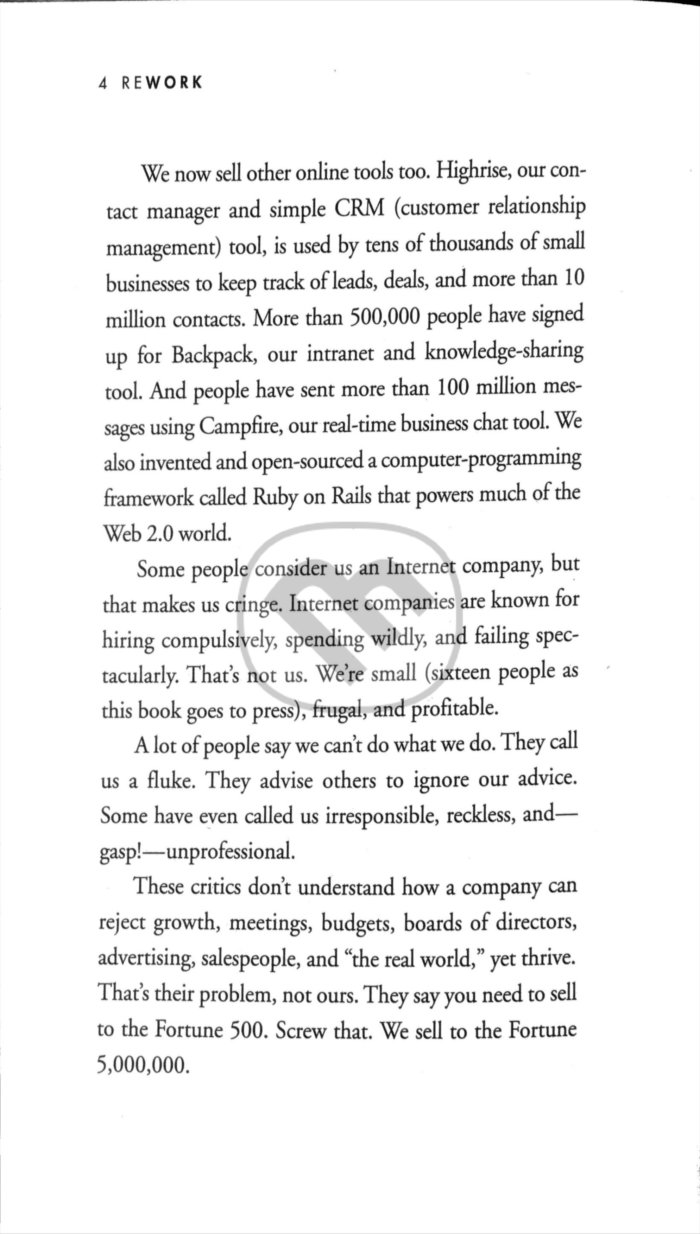 4 REWORK

We now sell other online tools too. Highrise, our contact manager and simple CRM (customer relationship management) tool, is used by tens of thousands of small businesses to keep track of leads, deals, and more than 10 million contacts. More than 500,000 people have signed up for Backpack, our intranet and knowledge-sharing tool. And people have sent more than 100 million messages using Campfire, our real-time business chat tool. We also invented and open-sourced a computer-programming framework called Ruby on Rails that powers much of the Web 2.0 world.

Some people consider us an Internet company, but that makes us cringe. Internet companies are known for hiring compulsively, spending wildly, and failing spectacularly. That's not us. We're small (sixteen people as this book goes to press), frugal, and profitable.

A lot of people say we can't do what we do. They call us a fluke. They advise others to ignore our advice. Some have even called us irresponsible, reckless, and—gasp!—unprofessional.

These critics don't understand how a company can reject growth, meetings, budgets, boards of directors, advertising, salespeople, and "the real world," yet thrive. That's their problem, not ours. They say you need to sell to the Fortune 500. Screw that. We sell to the Fortune 5,000,000.